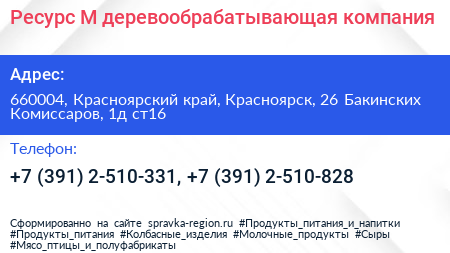 Ресурс М деревообрабатывающая компания

Адрес:

660004, Красноярский край, Красноярск, 26 Бакинских Комиссаров, 1д ст16

Телефон:

+7 (391) 2-510-331, +7 (391) 2-510-828

Сформированно на сайте spravka-region.ru #Продукты_питания_и_напитки #Продукты_питания #Колбасные_изделия #Молочные_продукты #Сыры #Мясо_птицы_и_полуфабрикаты